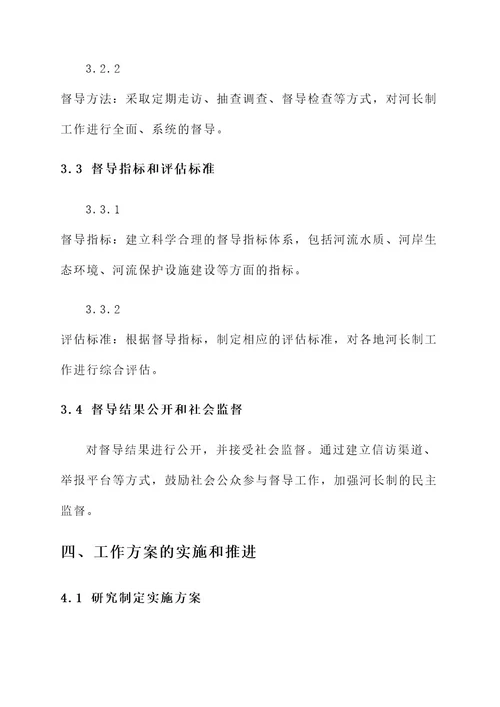 3.2.2

督导方法：采取定期走访、抽查调查、督导检查等方式，对河长制工作进行全面、系统的督导。

3.3 督导指标和评估标准

3.3.1

督导指标：建立科学合理的督导指标体系，包括河流水质、河岸生态环境、河流保护设施建设等方面的指标。

3.3.2

评估标准：根据督导指标，制定相应的评估标准，对各地河长制工作进行综合评估。

3.4 督导结果公开和社会监督

对督导结果进行公开，并接受社会监督。通过建立信访渠道、举报平台等方式，鼓励社会公众参与督导工作，加强河长制的民主监督。

四、工作方案的实施和推进

4.1 研究制定实施方案